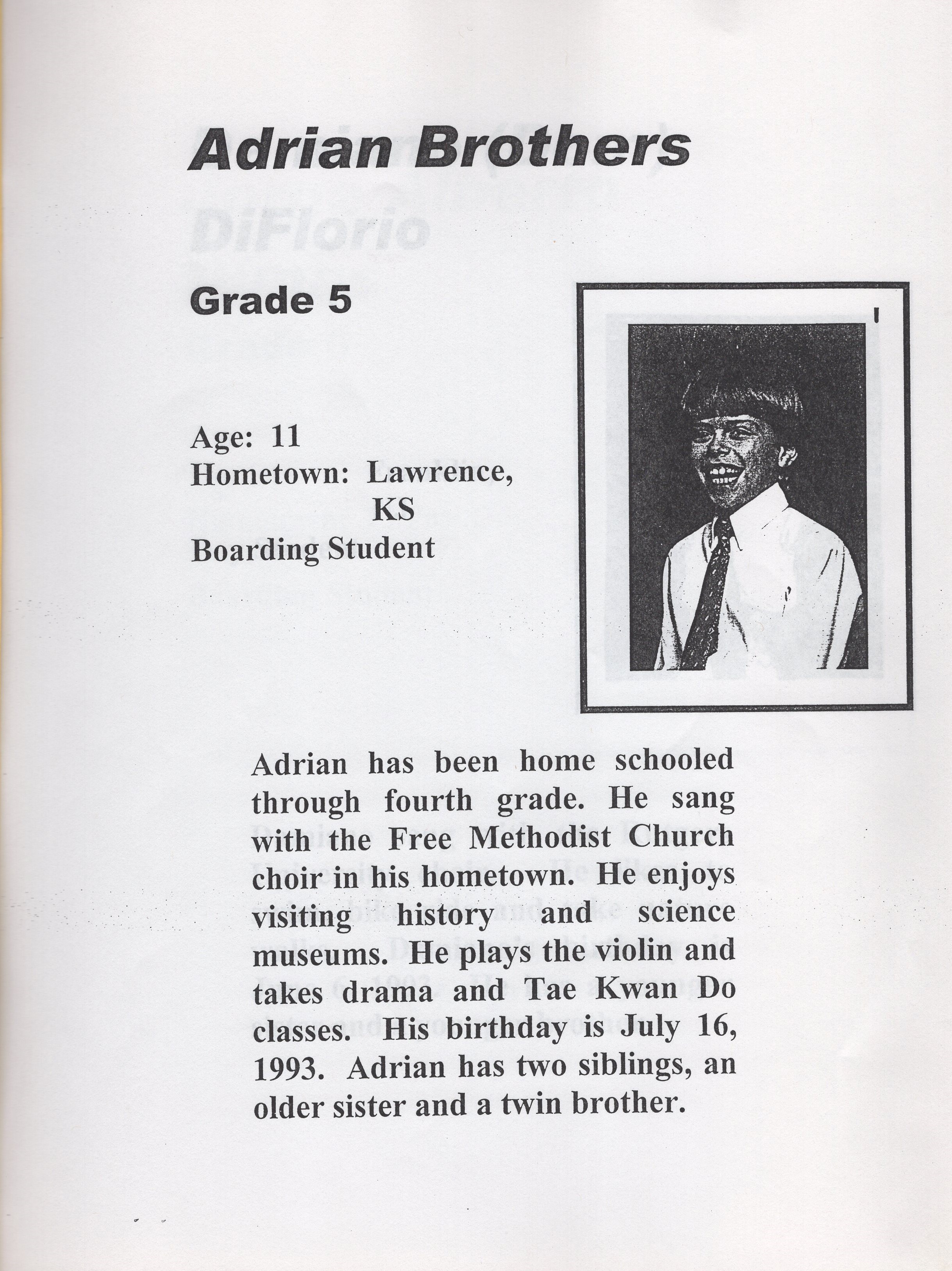 Adrian Brothers

Grade 5

Age: 11
Hometown: Lawrence, KS
Boarding Student

Adrian has been home schooled through fourth grade. He sang with the Free Methodist Church choir in his hometown. He enjoys visiting history and science museums. He plays the violin and takes drama and Tae Kwan Do classes. His birthday is July 16, 1993. Adrian has two siblings, an older sister and a twin brother.